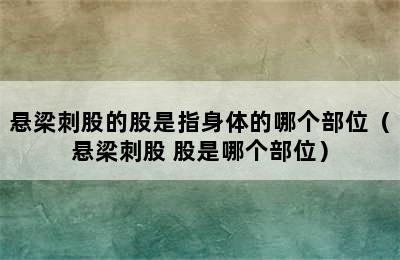 悬梁刺股的股是指身体的哪个部位（悬梁刺股 股是哪个部位）